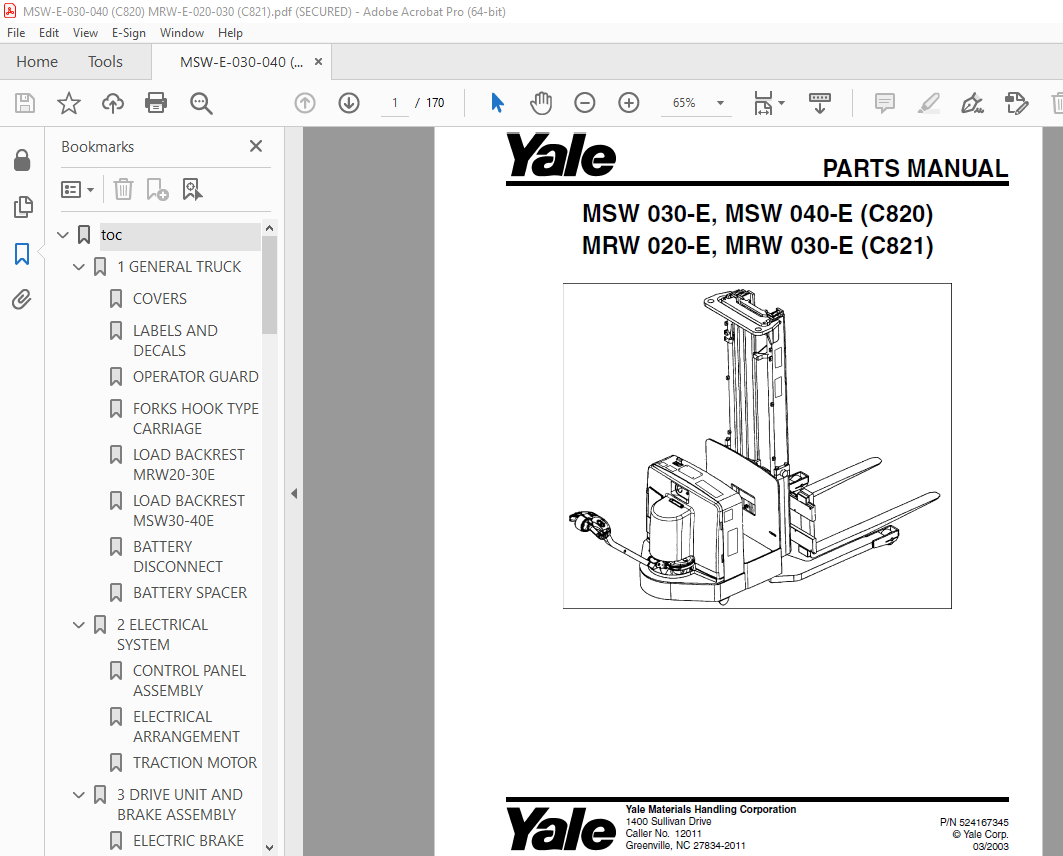 MSW-E-030-040 (C820) MRW-E-020-030 (C821).pdf (SECURED) - Adobe Acrobat Pro (64-bit)

File Edit View E-Sign Window Help

Home Tools MSW-E-030-040 (... ×

1 / 170 65%

Bookmarks ×

toc
1 GENERAL TRUCK
COVERS
LABELS AND DECALS
OPERATOR GUARD
FORKS HOOK TYPE CARRIAGE
LOAD BACKREST MRW20-30E
LOAD BACKREST MSW30-40E
BATTERY DISCONNECT
BATTERY SPACER
2 ELECTRICAL SYSTEM
CONTROL PANEL ASSEMBLY
ELECTRICAL ARRANGEMENT
TRACTION MOTOR
3 DRIVE UNIT AND BRAKE ASSEMBLY
ELECTRIC BRAKE

Yale

PARTS MANUAL

MSW 030-E, MSW 040-E (C820)
MRW 020-E, MRW 030-E (C821)

Yale

Yale Materials Handling Corporation
1400 Sullivan Drive
Caller No. 12011
Greenville, NC 27834-2011

P/N 524167345
© Yale Corp.
03/2003